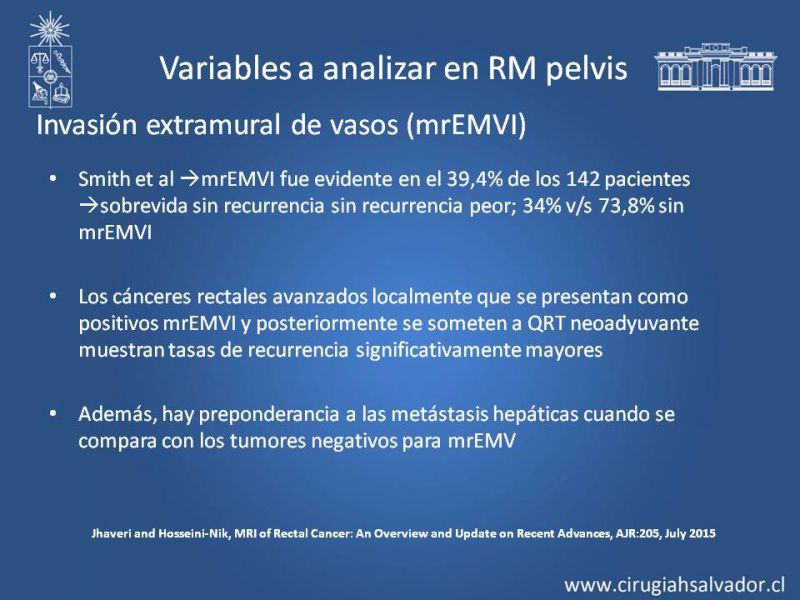 Variables a analizar en RM pelvis

Invasión extramural de vasos (mrEMVI)

• Smith et al →mrEMVI fue evidente en el 39,4% de los 142 pacientes →sobrevida sin recurrencia sin recurrencia peor; 34% v/s 73,8% sin mrEMVI

• Los cánceres rectales avanzados localmente que se presentan como positivos mrEMVI y posteriormente se someten a QRT neoadyuvante muestran tasas de recurrencia significativamente mayores

• Además, hay preponderancia a las metástasis hepáticas cuando se compara con los tumores negativos para mrEMV

Jhaveri and Hosseini-Nik, MRI of Rectal Cancer: An Overview and Update on Recent Advances, AJR:205, July 2015

www.cirugiahsalvador.cl